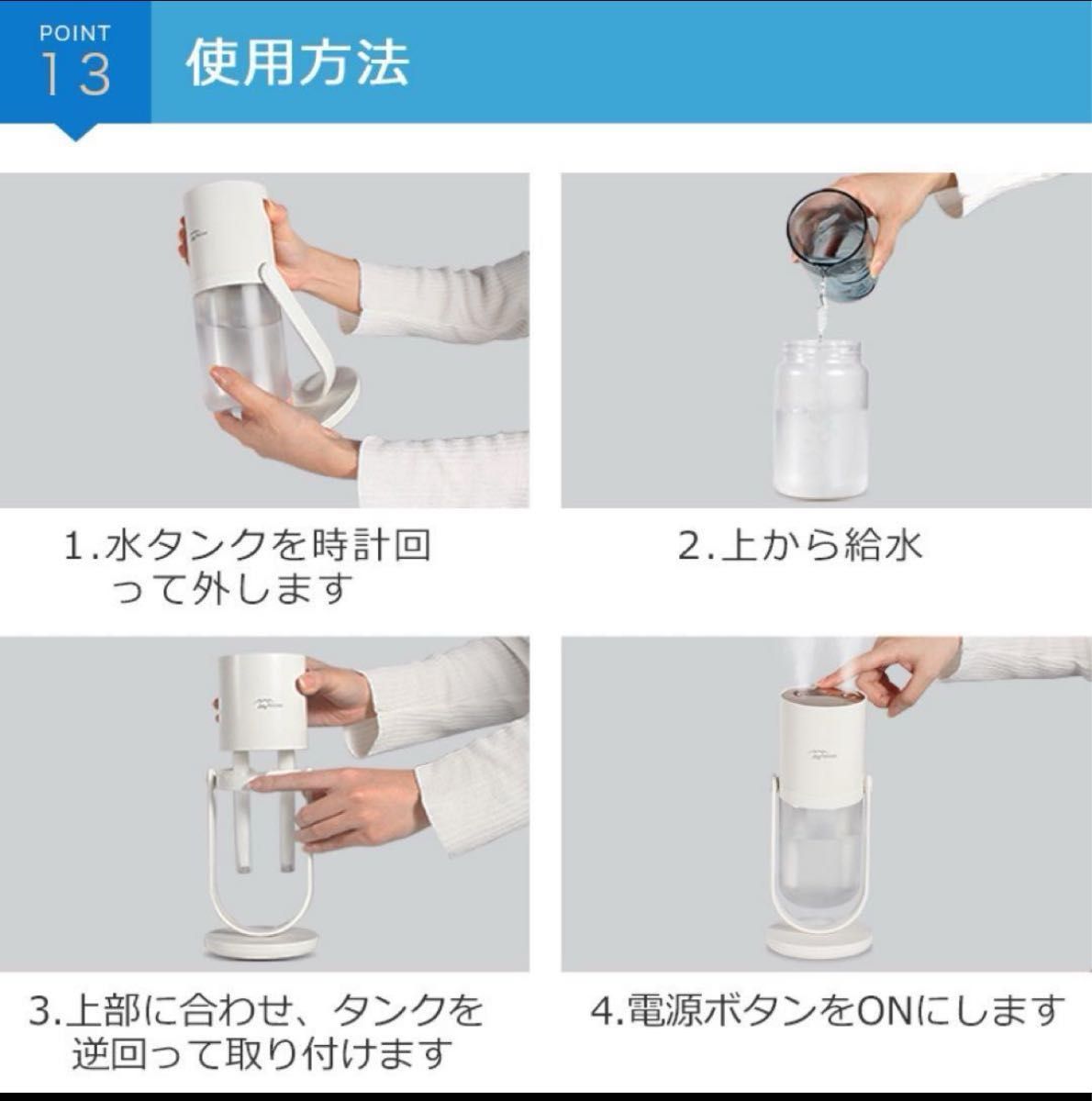 POINT
13

使用方法

1.水タンクを時計回って外します

2.上から給水

3.上部に合わせ、タンクを逆回って取り付けます

4.電源ボタンをONにします